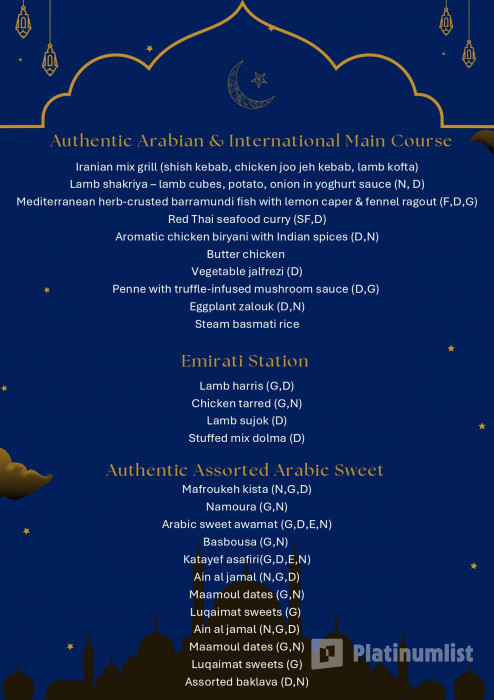 Authentic Arabian & International Main Course
Iranian mix grill (shish kebab, chicken joo jeh kebab, lamb kofta)
Lamb shakriya – lamb cubes, potato, onion in yoghurt sauce (N, D)
Mediterranean herb-crusted barramundi fish with lemon caper & fennel ragout (F,D,G)
Red Thai seafood curry (SF,D)
Aromatic chicken biryani with Indian spices (D,N)
Butter chicken
Vegetable jalfrezi (D)
Penne with truffle-infused mushroom sauce (D,G)
Eggplant zalouk (D,N)
Steam basmati rice

Emirati Station
Lamb harris (G,D)
Chicken tarred (G,N)
Lamb sujok (D)
Stuffed mix dolma (D)

Authentic Assorted Arabic Sweet
Mafroukeh kista (N,G,D)
Namoura (G,N)
Arabic sweet awamat (G,D,E,N)
Basbousa (G,N)
Katayef asafiri(G,D,E,N)
Ain al jamal (N,G,D)
Maamoul dates (G,N)
Luqaimat sweets (G)
Ain al jamal (N,G,D)
Maamoul dates (G,N)
Luqaimat sweets (G)
Assorted baklava (D,N)

Platinumlist